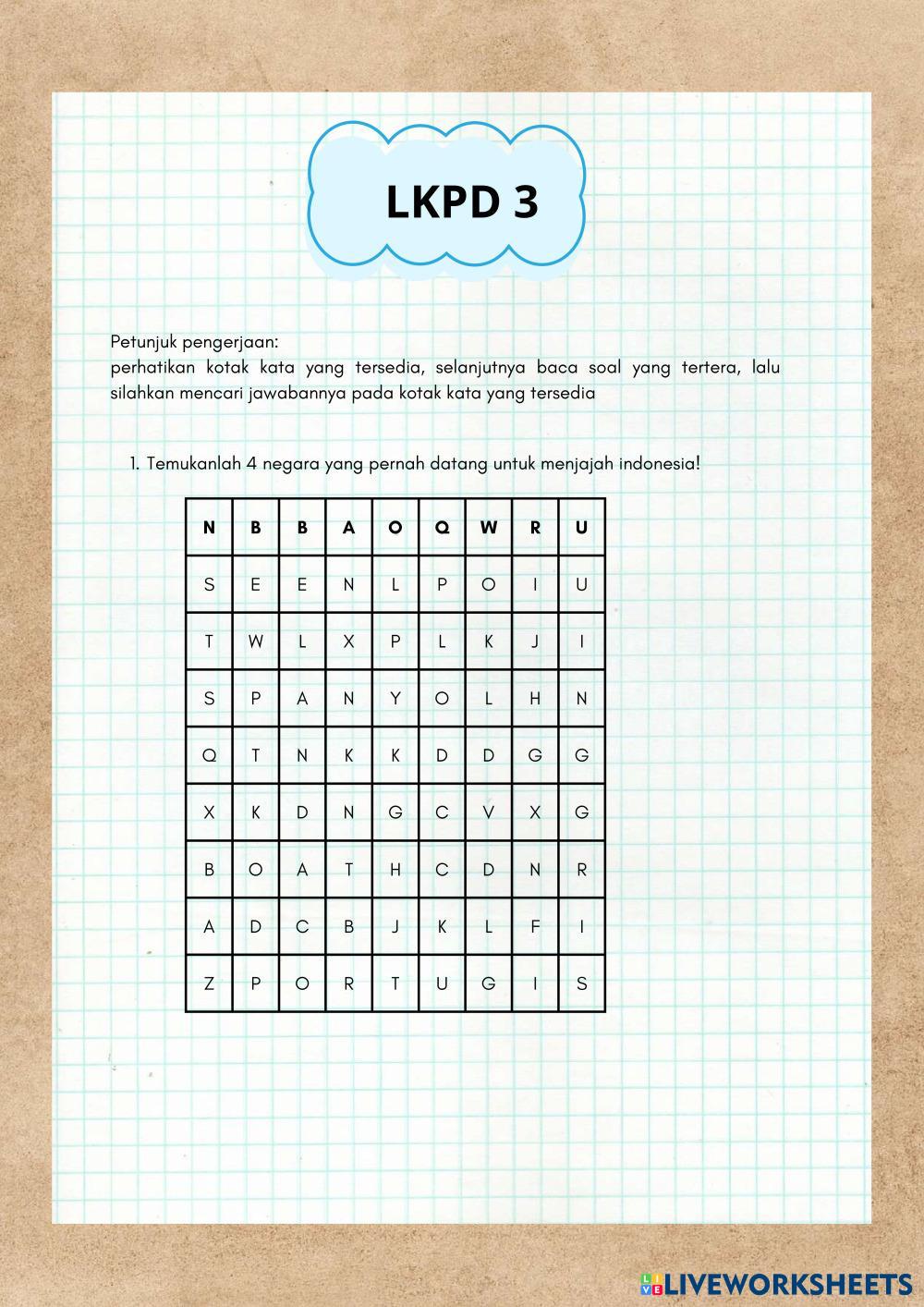 LKPD 3

Petunjuk pengerjaan:
perhatikan kotak kata yang tersedia, selanjutnya baca soal yang tertera, lalu silahkan mencari jawabannya pada kotak kata yang tersedia

1. Temukanlah 4 negara yang pernah datang untuk menjajah indonesia!

| N | B | B | A | O | Q | W | R | U |
|---|---|---|---|---|---|---|---|---|
| S | E | E | N | L | P | O | I | U |
| T | W | L | X | P | L | K | J | I |
| S | P | A | N | Y | O | L | H | N |
| Q | T | N | K | K | D | D | G | G |
| X | K | D | N | G | C | V | X | G |
| B | O | A | T | H | C | D | N | R |
| A | D | C | B | J | K | L | F | I |
| Z | P | O | R | T | U | G | I | S |

LIVEWORKSHEETS